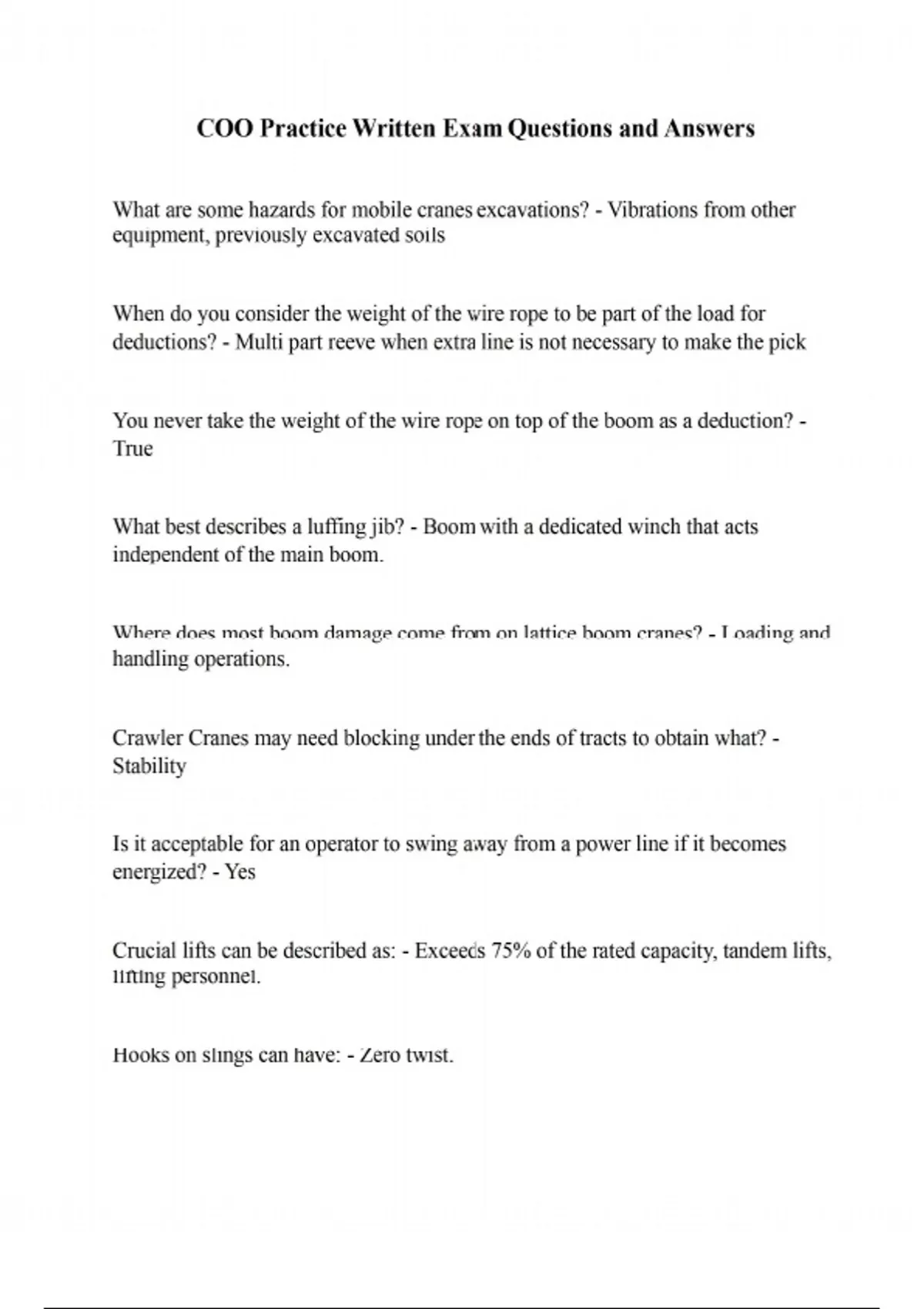 COO Practice Written Exam Questions and Answers

What are some hazards for mobile cranes excavations? - Vibrations from other equipment, previously excavated soils

When do you consider the weight of the wire rope to be part of the load for deductions? - Multi part reeve when extra line is not necessary to make the pick

You never take the weight of the wire rope on top of the boom as a deduction? - True

What best describes a luffing jib? - Boom with a dedicated winch that acts independent of the main boom.

Where does most boom damage come from on lattice boom cranes? - Loading and handling operations.

Crawler Cranes may need blocking under the ends of tracts to obtain what? - Stability

Is it acceptable for an operator to swing away from a power line if it becomes energized? - Yes

Crucial lifts can be described as: - Exceeds 75% of the rated capacity, tandem lifts, lifting personnel.

Hooks on slings can have: - Zero twist.